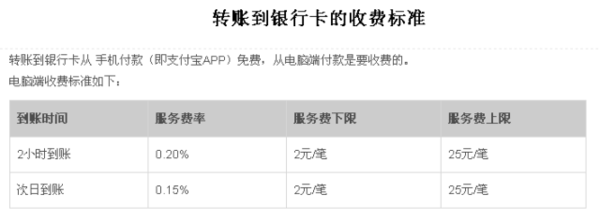 转账到银行卡的收费标准

转账到银行卡从 手机付款（即支付宝APP）免费，从电脑端付款是要收费的。
电脑端收费标准如下：

| 到账时间 | 服务费率 | 服务费下限 | 服务费上限 |
|---|---|---|---|
| 2小时到账 | 0.20% | 2元/笔 | 25元/笔 |
| 次日到账 | 0.15% | 2元/笔 | 25元/笔 |